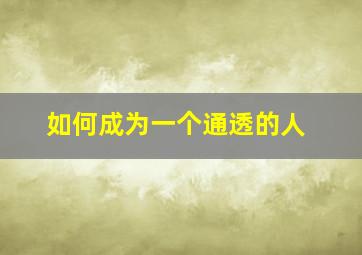 如何成为一个通透的人